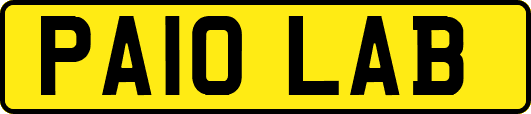 PA10 LAB